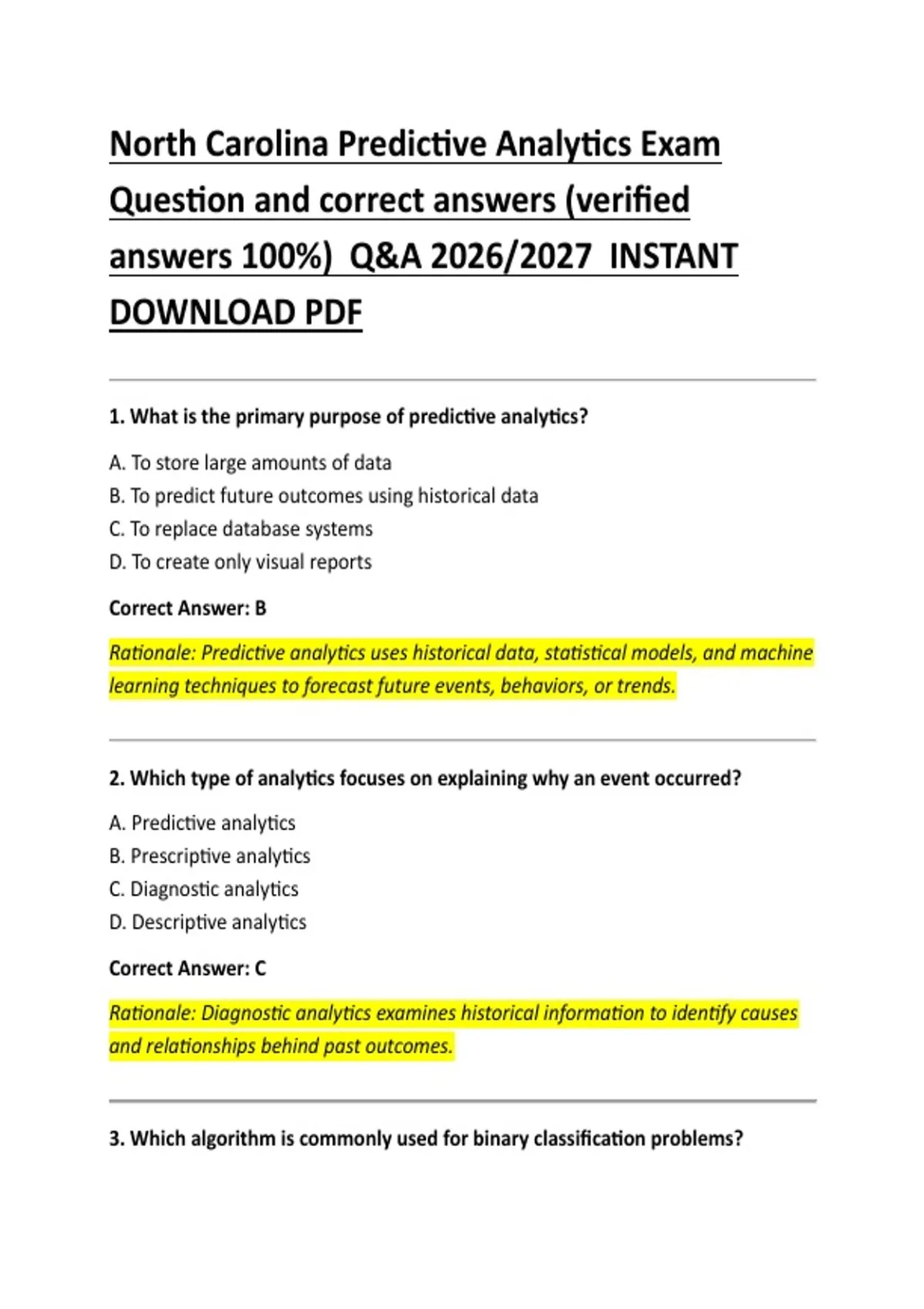 North Carolina Predictive Analytics Exam Question and correct answers (verified answers 100%) Q&A 2026/2027 INSTANT DOWNLOAD PDF

1. What is the primary purpose of predictive analytics?

A. To store large amounts of data
B. To predict future outcomes using historical data
C. To replace database systems
D. To create only visual reports

Correct Answer: B

Rationale: Predictive analytics uses historical data, statistical models, and machine learning techniques to forecast future events, behaviors, or trends.

2. Which type of analytics focuses on explaining why an event occurred?

A. Predictive analytics
B. Prescriptive analytics
C. Diagnostic analytics
D. Descriptive analytics

Correct Answer: C

Rationale: Diagnostic analytics examines historical information to identify causes and relationships behind past outcomes.

3. Which algorithm is commonly used for binary classification problems?